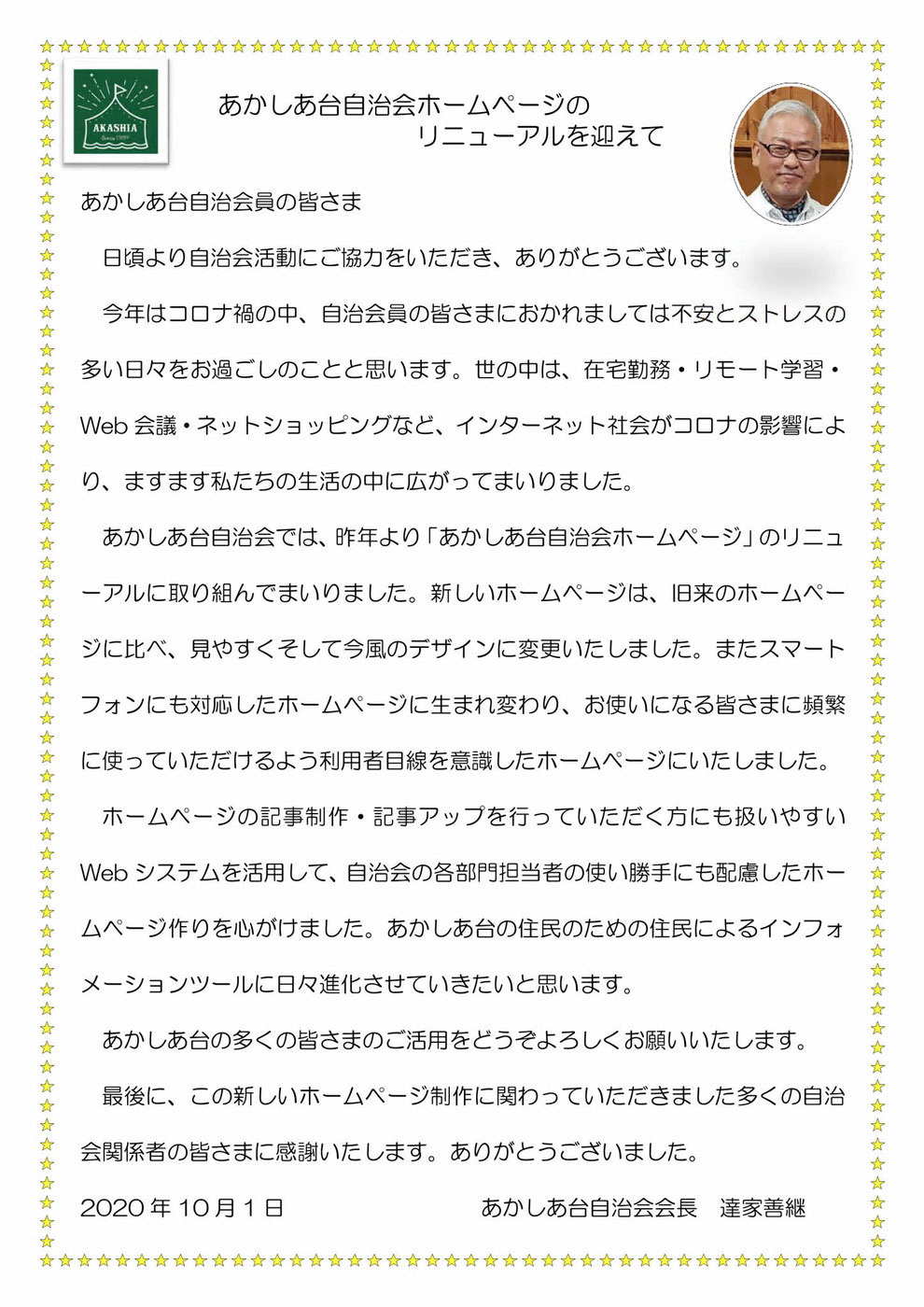 AKASHIA

あかしあ台自治会ホームページの
リニューアルを迎えて

あかしあ台自治会員の皆さま

日頃より自治会活動にご協力をいただき、ありがとうございます。

今年はコロナ禍の中、自治会員の皆さまにおかれましては不安とストレスの多い日々をお過ごしのことと思います。世の中は、在宅勤務・リモート学習・Web 会議・ネットショッピングなど、インターネット社会がコロナの影響により、ますます私たちの生活の中に広がってまいりました。

あかしあ台自治会では、昨年より「あかしあ台自治会ホームページ」のリニューアルに取り組んでまいりました。新しいホームページは、旧来のホームページに比べ、見やすくそして今風のデザインに変更いたしました。またスマートフォンにも対応したホームページに生まれ変わり、お使いになる皆さまに頻繁に使っていただけるよう利用者目線を意識したホームページにいたしました。

ホームページの記事制作・記事アップを行っていただく方にも扱いやすいWeb システムを活用して、自治会の各部門担当者の使い勝手にも配慮したホームページ作りを心がけました。あかしあ台の住民のための住民によるインフォメーションツールに日々進化させていきたいと思います。

あかしあ台の多くの皆さまのご活用をどうぞよろしくお願いいたします。

最後に、この新しいホームページ制作に関わっていただきました多くの自治会関係者の皆さまに感謝いたします。ありがとうございました。

2020 年 10 月 1 日　あかしあ台自治会会長　達家善継